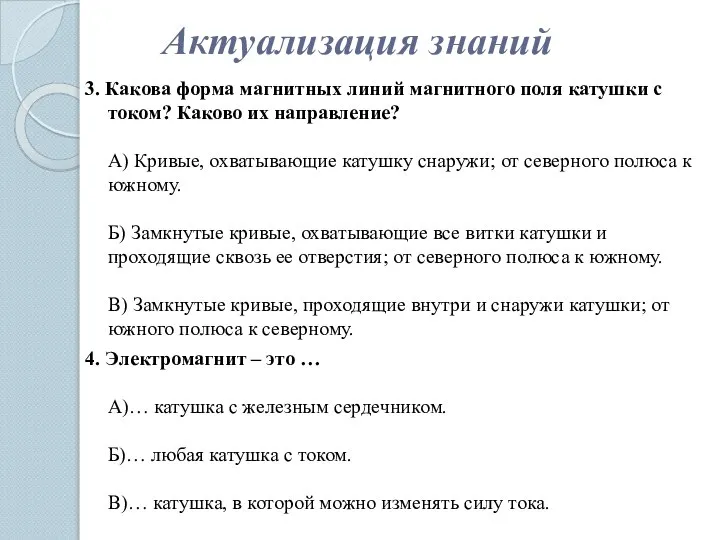 Актуализация знаний

3. Какова форма магнитных линий магнитного поля катушки с током? Каково их направление?

А) Кривые, охватывающие катушку снаружи; от северного полюса к южному.

Б) Замкнутые кривые, охватывающие все витки катушки и проходящие сквозь ее отверстия; от северного полюса к южному.

В) Замкнутые кривые, проходящие внутри и снаружи катушки; от южного полюса к северному.

4. Электромагнит – это …

А)… катушка с железным сердечником.

Б)… любая катушка с током.

В)… катушка, в которой можно изменять силу тока.